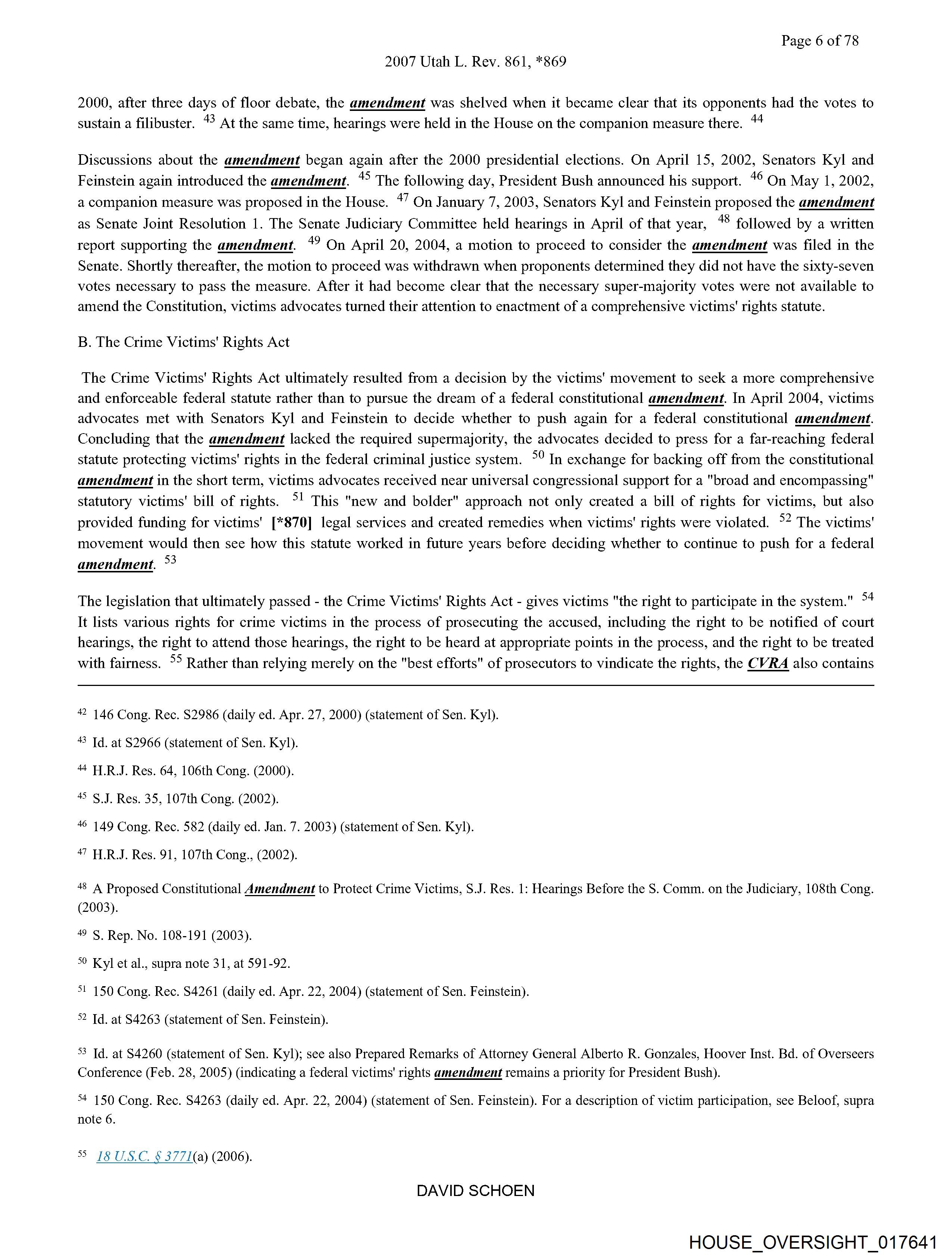 Page 6 of 78

2007 Utah L. Rev. 861, *869

2000, after three days of floor debate, the amendment was shelved when it became clear that its opponents had the votes to sustain a filibuster. $^{43}$ At the same time, hearings were held in the House on the companion measure there. $^{44}$

Discussions about the amendment began again after the 2000 presidential elections. On April 15, 2002, Senators Kyl and Feinstein again introduced the amendment. $^{45}$ The following day, President Bush announced his support. $^{46}$ On May 1, 2002, a companion measure was proposed in the House. $^{47}$ On January 7, 2003, Senators Kyl and Feinstein proposed the amendment as Senate Joint Resolution 1. The Senate Judiciary Committee held hearings in April of that year, $^{48}$ followed by a written report supporting the amendment. $^{49}$ On April 20, 2004, a motion to proceed to consider the amendment was filed in the Senate. Shortly thereafter, the motion to proceed was withdrawn when proponents determined they did not have the sixty-seven votes necessary to pass the measure. After it had become clear that the necessary super-majority votes were not available to amend the Constitution, victims advocates turned their attention to enactment of a comprehensive victims' rights statute.

B. The Crime Victims' Rights Act

The Crime Victims' Rights Act ultimately resulted from a decision by the victims' movement to seek a more comprehensive and enforceable federal statute rather than to pursue the dream of a federal constitutional amendment. In April 2004, victims advocates met with Senators Kyl and Feinstein to decide whether to push again for a federal constitutional amendment. Concluding that the amendment lacked the required supermajority, the advocates decided to press for a far-reaching federal statute protecting victims' rights in the federal criminal justice system. $^{50}$ In exchange for backing off from the constitutional amendment in the short term, victims advocates received near universal congressional support for a "broad and encompassing" statutory victims' bill of rights. $^{51}$ This "new and bolder" approach not only created a bill of rights for victims, but also provided funding for victims' [*870] legal services and created remedies when victims' rights were violated. $^{52}$ The victims' movement would then see how this statute worked in future years before deciding whether to continue to push for a federal amendment. $^{53}$

The legislation that ultimately passed - the Crime Victims' Rights Act - gives victims "the right to participate in the system." $^{54}$ It lists various rights for crime victims in the process of prosecuting the accused, including the right to be notified of court hearings, the right to attend those hearings, the right to be heard at appropriate points in the process, and the right to be treated with fairness. $^{55}$ Rather than relying merely on the "best efforts" of prosecutors to vindicate the rights, the CVRA also contains

$^{42}$ 146 Cong. Rec. S2986 (daily ed. Apr. 27, 2000) (statement of Sen. Kyl).

$^{43}$ Id. at S2966 (statement of Sen. Kyl).

$^{44}$ H.R.J. Res. 64, 106th Cong. (2000).

$^{45}$ S.J. Res. 35, 107th Cong. (2002).

$^{46}$ 149 Cong. Rec. 582 (daily ed. Jan. 7. 2003) (statement of Sen. Kyl).

$^{47}$ H.R.J. Res. 91, 107th Cong., (2002).

$^{48}$ A Proposed Constitutional Amendment to Protect Crime Victims, S.J. Res. 1: Hearings Before the S. Comm. on the Judiciary, 108th Cong. (2003).

$^{49}$ S. Rep. No. 108-191 (2003).

$^{50}$ Kyl et al., supra note 31, at 591-92.

$^{51}$ 150 Cong. Rec. S4261 (daily ed. Apr. 22, 2004) (statement of Sen. Feinstein).

$^{52}$ Id. at S4263 (statement of Sen. Feinstein).

$^{53}$ Id. at S4260 (statement of Sen. Kyl); see also Prepared Remarks of Attorney General Alberto R. Gonzales, Hoover Inst. Bd. of Overseers Conference (Feb. 28, 2005) (indicating a federal victims' rights amendment remains a priority for President Bush).

$^{54}$ 150 Cong. Rec. S4263 (daily ed. Apr. 22, 2004) (statement of Sen. Feinstein). For a description of victim participation, see Beloof, supra note 6.

$^{55}$ 18 U.S.C. § 3771(a) (2006).

DAVID SCHOEN

HOUSE_OVERSIGHT_017641